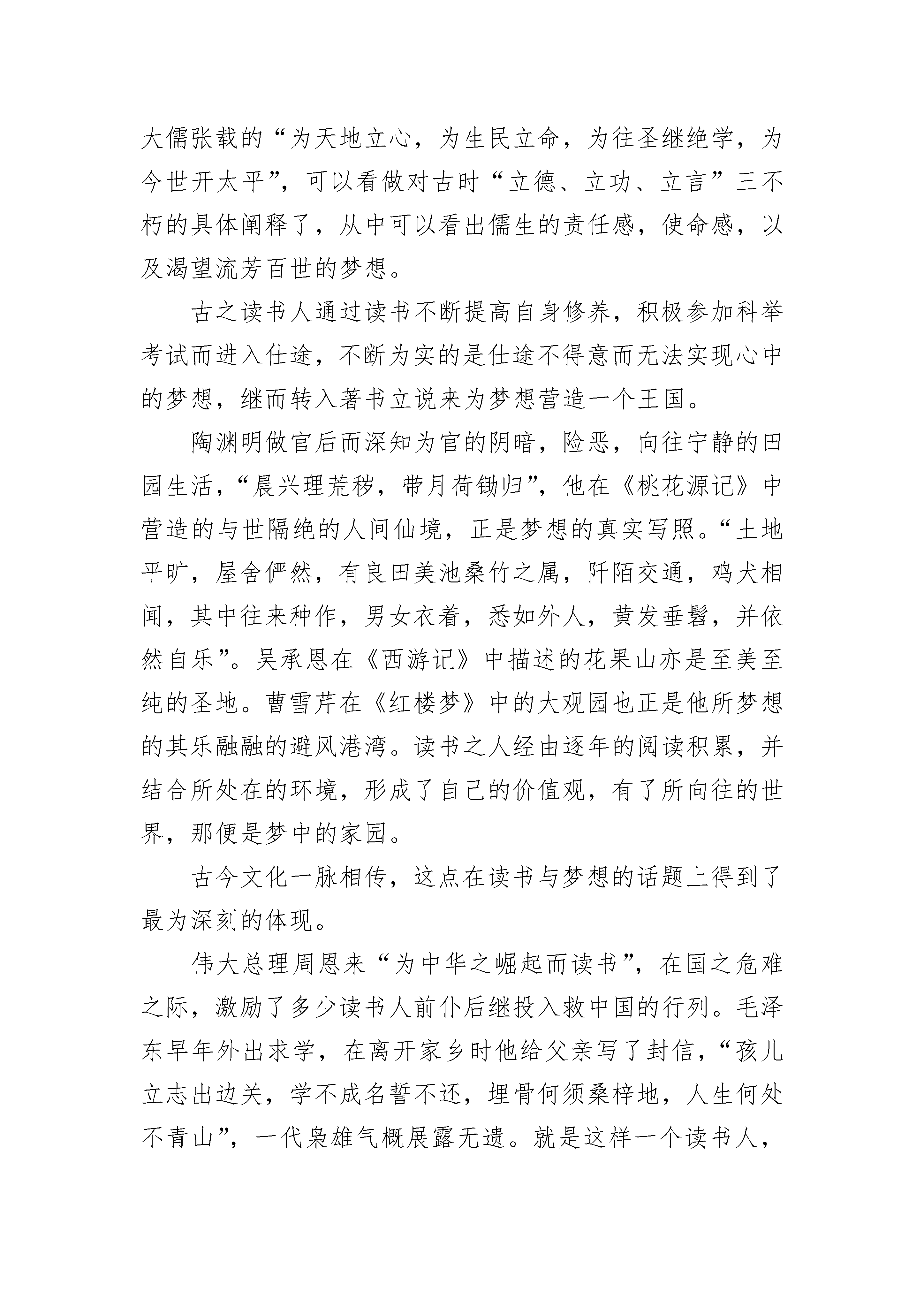 大儒张载的“为天地立心，为生民立命，为往圣继绝学，为今世开太平”，可以看做对古时“立德、立功、立言”三不朽的具体阐释了，从中可以看出儒生的责任感，使命感，以及渴望流芳百世的梦想。

古之读书人通过读书不断提高自身修养，积极参加科举考试而进入仕途，不断为实的是仕途不得意而无法实现心中的梦想，继而转入著书立说来为梦想营造一个王国。

陶渊明做官后而深知为官的阴暗，险恶，向往宁静的田园生活，“晨兴理荒秽，带月荷锄归”，他在《桃花源记》中营造的与世隔绝的人间仙境，正是梦想的真实写照。“土地平旷，屋舍俨然，有良田美池桑竹之属，阡陌交通，鸡犬相闻，其中往来种作，男女衣着，悉如外人，黄发垂髫，并依然自乐”。吴承恩在《西游记》中描述的花果山亦是至美至纯的圣地。曹雪芹在《红楼梦》中的大观园也正是他所梦想的其乐融融的避风港湾。读书之人经由逐年的阅读积累，并结合所处在的环境，形成了自己的价值观，有了所向往的世界，那便是梦中的家园。

古今文化一脉相传，这点在读书与梦想的话题上得到了最为深刻的体现。

伟大总理周恩来“为中华之崛起而读书”，在国之危难之际，激励了多少读书人前仆后继投入救中国的行列。毛泽东早年外出求学，在离开家乡时他给父亲写了封信，“孩儿立志出边关，学不成名誓不还，埋骨何须桑梓地，人生何处不青山”，一代枭雄气概展露无遗。就是这样一个读书人，